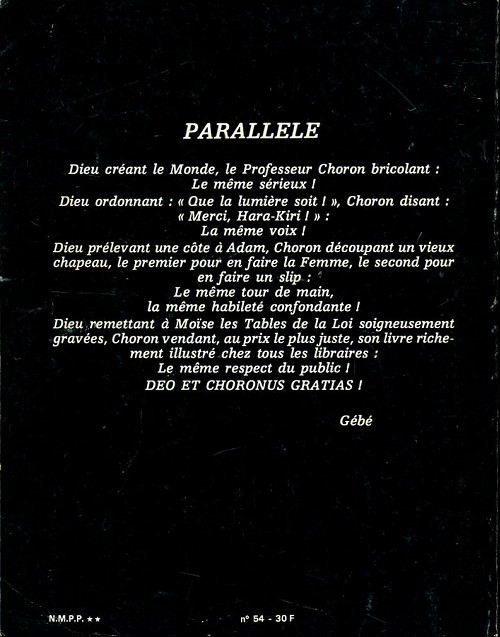 PARALLELE

Dieu créant le Monde, le Professeur Choron bricolant : Le même sérieux !
Dieu ordonnant : « Que la lumière soit ! », Choron disant : « Merci, Hara-Kiri ! » : La même voix !
Dieu prélevant une côte à Adam, Choron découpant un vieux chapeau, le premier pour en faire la Femme, le second pour en faire un slip : Le même tour de main, la même habileté confondante !
Dieu remettant à Moïse les Tables de la Loi soigneusement gravées, Choron vendant, au prix le plus juste, son livre richement illustré chez tous les libraires : Le même respect du public !
DEO ET CHORONUS GRATIAS !

Gébé

N.M.P.P. ★★

n° 54 - 30 F